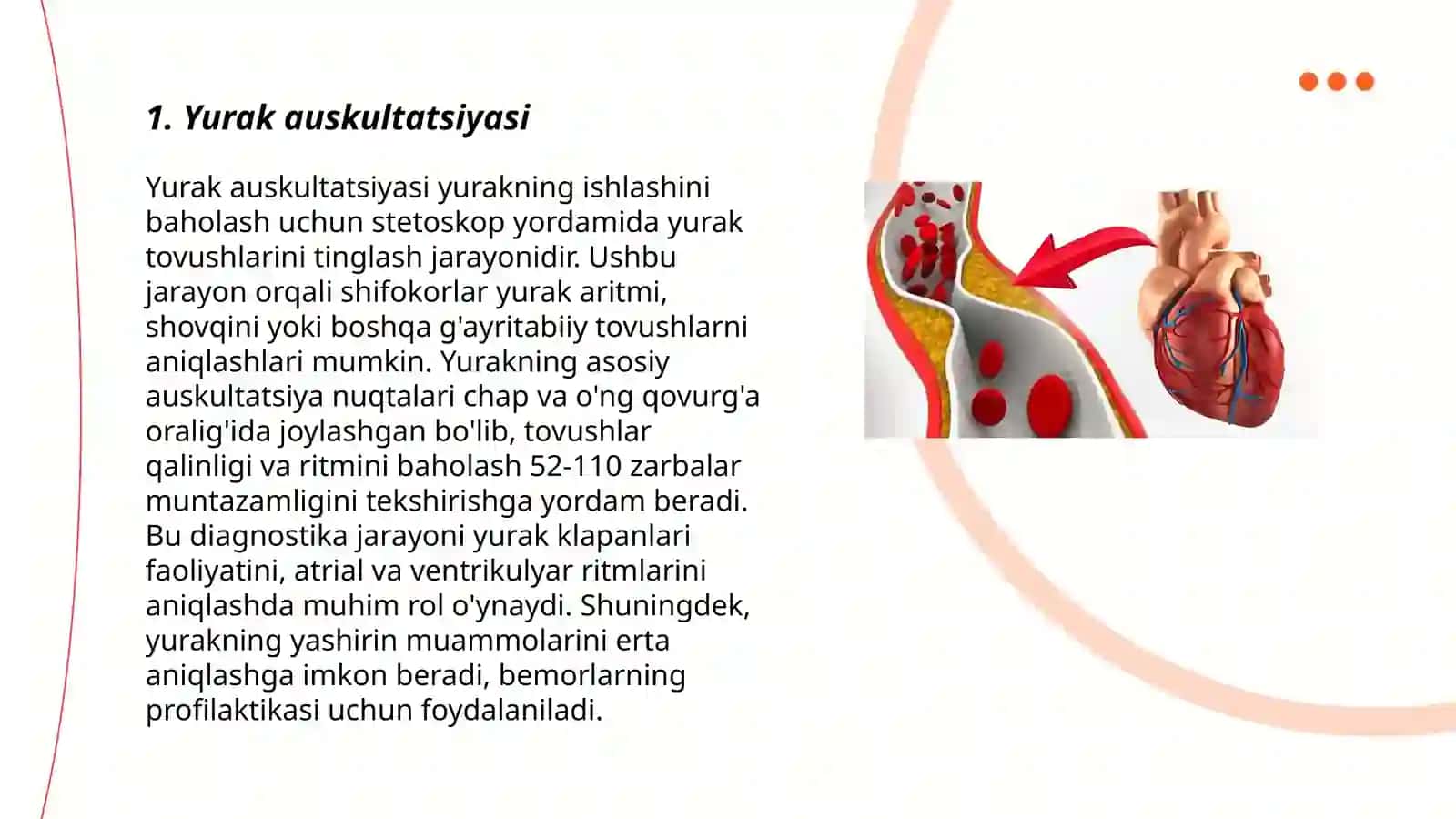 1. Yurak auskultatsiyasi

Yurak auskultatsiyasi yurakning ishlashini baholash uchun stetoskop yordamida yurak tovushlarini tinglash jarayonidir. Ushbu jarayon orqali shifokorlar yurak aritmi, shovqini yoki boshqa g'ayritabiiy tovushlarni aniqlashlari mumkin. Yurakning asosiy auskultatsiya nuqtalari chap va o'ng qovurg'a oralig'ida joylashgan bo'lib, tovushlar qalinligi va ritmini baholash 52-110 zarbalar muntazamligini tekshirishga yordam beradi. Bu diagnostika jarayoni yurak klapanlari faoliyatini, atrial va ventrikulyar ritmlarini aniqlashda muhim rol o'ynaydi. Shuningdek, yurakning yashirin muammolarini erta aniqlashga imkon beradi, bemorlarning profilaktikasi uchun foydalaniladi.